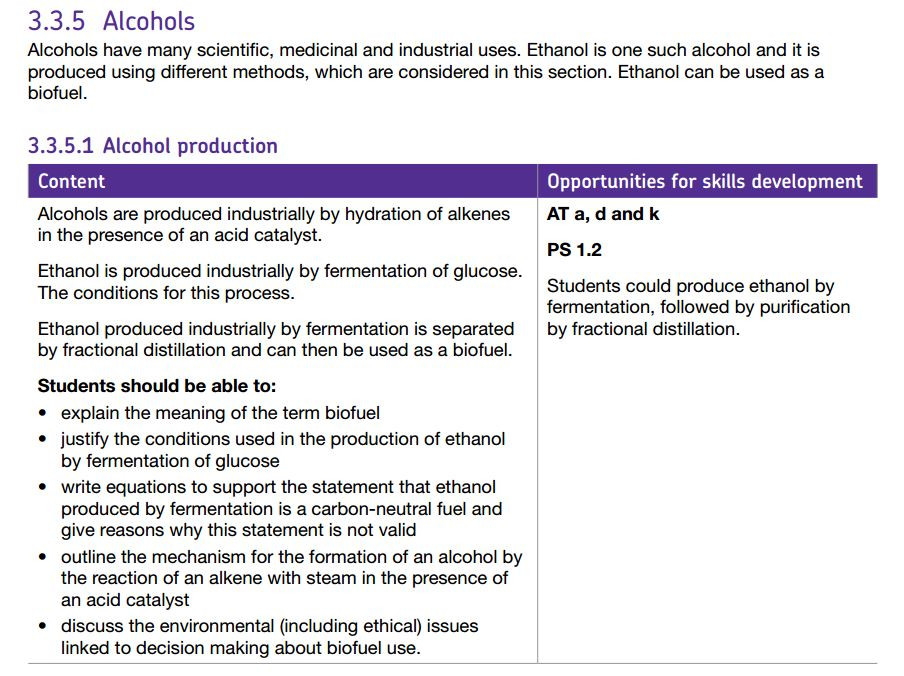 3.3.5 Alcohols

Alcohols have many scientific, medicinal and industrial uses. Ethanol is one such alcohol and it is produced using different methods, which are considered in this section. Ethanol can be used as a biofuel.

3.3.5.1 Alcohol production

| Content | Opportunities for skills development |
|---|---|
| Alcohols are produced industrially by hydration of alkenes in the presence of an acid catalyst.<br><br>Ethanol is produced industrially by fermentation of glucose. The conditions for this process.<br><br>Ethanol produced industrially by fermentation is separated by fractional distillation and can then be used as a biofuel.<br><br>**Students should be able to:**<br>• explain the meaning of the term biofuel<br>• justify the conditions used in the production of ethanol by fermentation of glucose<br>• write equations to support the statement that ethanol produced by fermentation is a carbon-neutral fuel and give reasons why this statement is not valid<br>• outline the mechanism for the formation of an alcohol by the reaction of an alkene with steam in the presence of an acid catalyst<br>• discuss the environmental (including ethical) issues linked to decision making about biofuel use. | **AT a, d and k**<br><br>**PS 1.2**<br><br>Students could produce ethanol by fermentation, followed by purification by fractional distillation. |